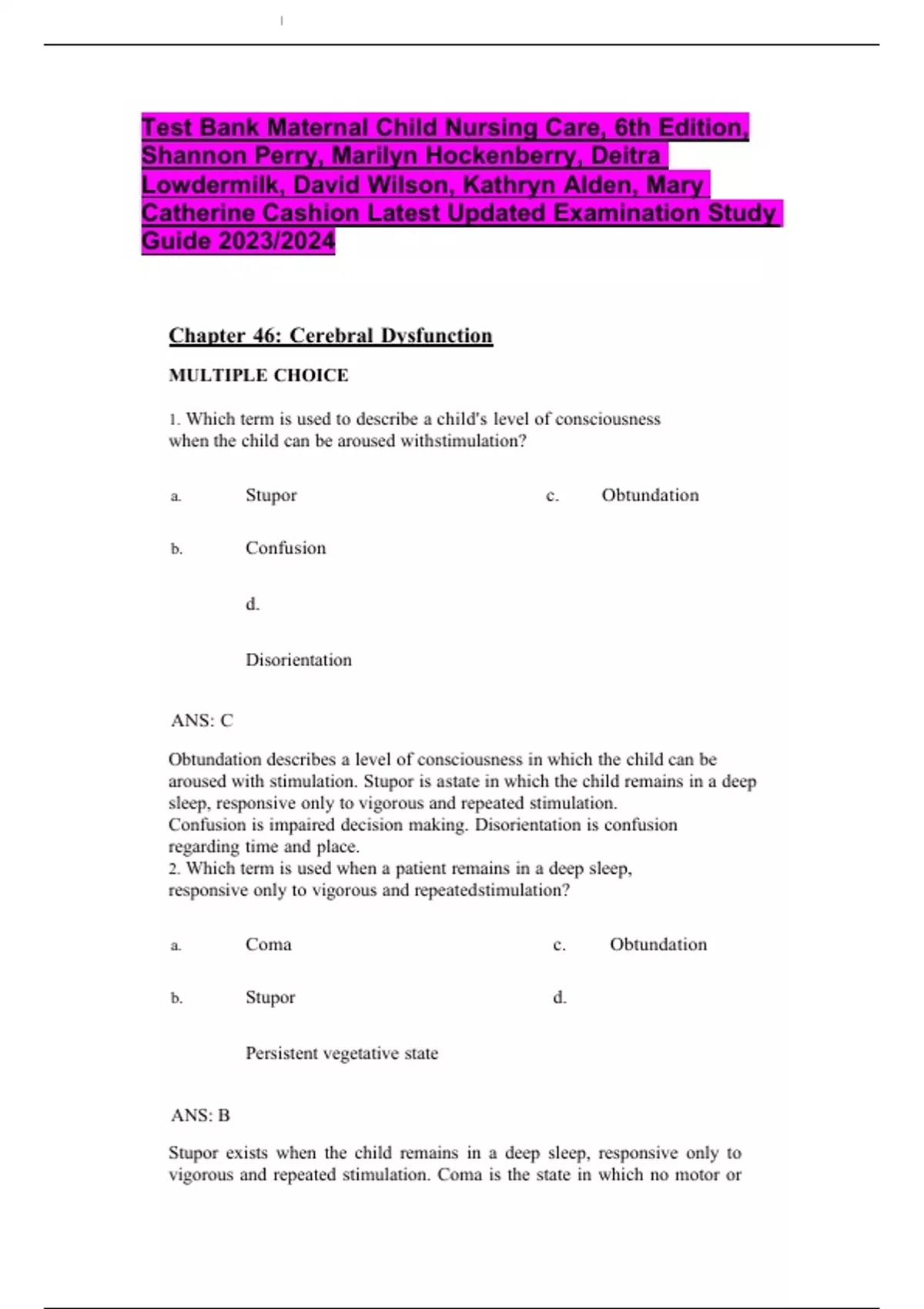 Test Bank Maternal Child Nursing Care, 6th Edition, Shannon Perry, Marilyn Hockenberry, Deitra Lowdermilk, David Wilson, Kathryn Alden, Mary Catherine Cashion Latest Updated Examination Study Guide 2023/2024

Chapter 46: Cerebral Dysfunction

MULTIPLE CHOICE

1. Which term is used to describe a child's level of consciousness when the child can be aroused withstimulation?

a. Stupor

c. Obtundation

b. Confusion

d.

Disorientation

ANS: C

Obtundation describes a level of consciousness in which the child can be aroused with stimulation. Stupor is astate in which the child remains in a deep sleep, responsive only to vigorous and repeated stimulation.
Confusion is impaired decision making. Disorientation is confusion regarding time and place.
2. Which term is used when a patient remains in a deep sleep, responsive only to vigorous and repeatedstimulation?

a. Coma

c. Obtundation

b. Stupor

d.

Persistent vegetative state

ANS: B

Stupor exists when the child remains in a deep sleep, responsive only to vigorous and repeated stimulation. Coma is the state in which no motor or